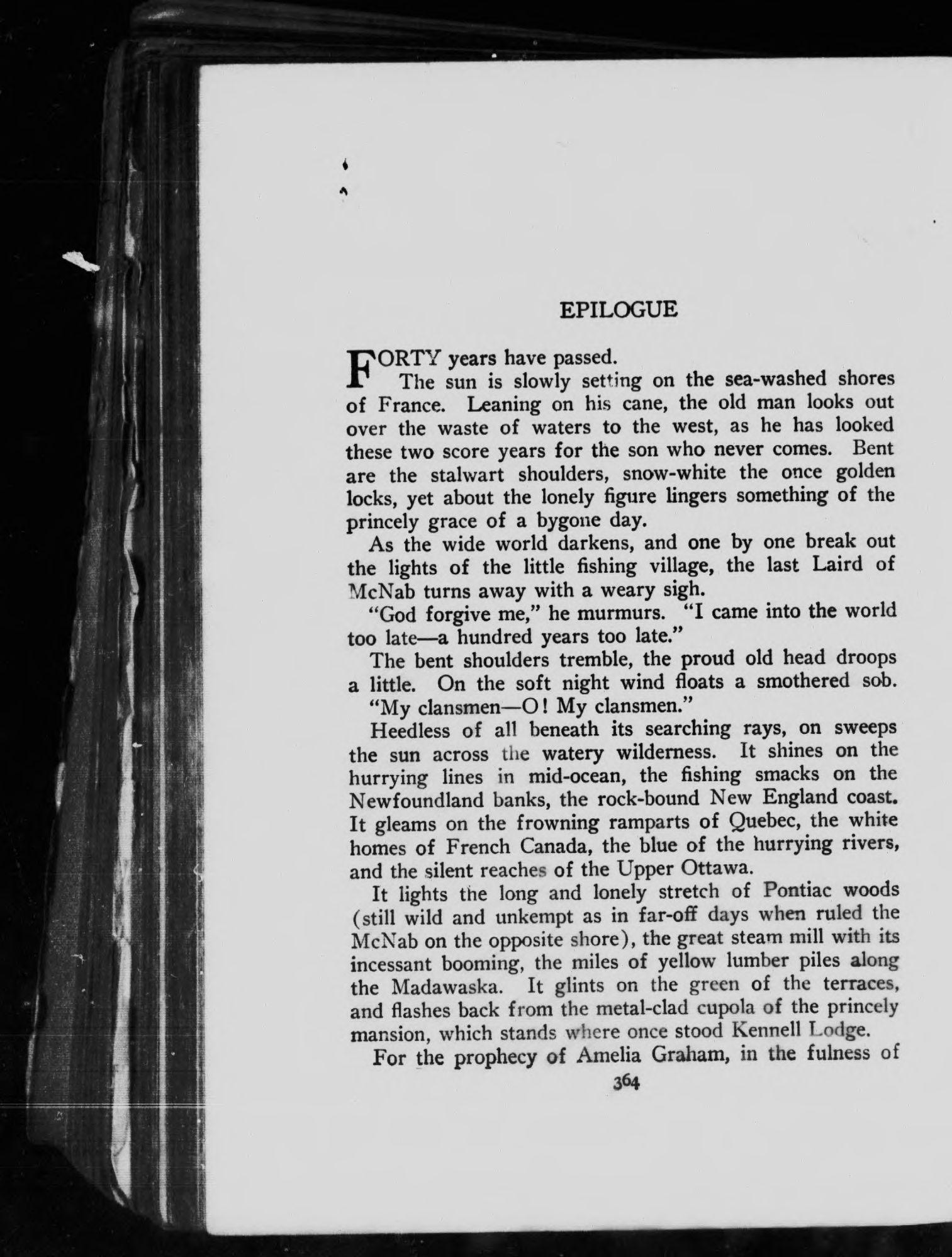 EPILOGUE

FORTY years have passed.

The sun is slowly setting on the sea-washed shores of France. Leaning on his cane, the old man looks out over the waste of waters to the west, as he has looked these two score years for the son who never comes. Bent are the stalwart shoulders, snow-white the once golden locks, yet about the lonely figure lingers something of the princely grace of a bygone day.

As the wide world darkens, and one by one break out the lights of the little fishing village, the last Laird of McNab turns away with a weary sigh.

"God forgive me," he murmurs. "I came into the world too late—a hundred years too late."

The bent shoulders tremble, the proud old head droops a little. On the soft night wind floats a smothered sob.

"My clansmen—O! My clansmen."

Heedless of all beneath its searching rays, on sweeps the sun across the watery wilderness. It shines on the hurrying lines in mid-ocean, the fishing smacks on the Newfoundland banks, the rock-bound New England coast. It gleams on the frowning ramparts of Quebec, the white homes of French Canada, the blue of the hurrying rivers, and the silent reaches of the Upper Ottawa.

It lights the long and lonely stretch of Pontiac woods (still wild and unkempt as in far-off days when ruled the McNab on the opposite shore), the great steam mill with its incessant booming, the miles of yellow lumber piles along the Madawaska. It glints on the green of the terraces, and flashes back from the metal-clad cupola of the princely mansion, which stands where once stood Kennell Lodge.

For the prophecy of Amelia Graham, in the fulness of

364